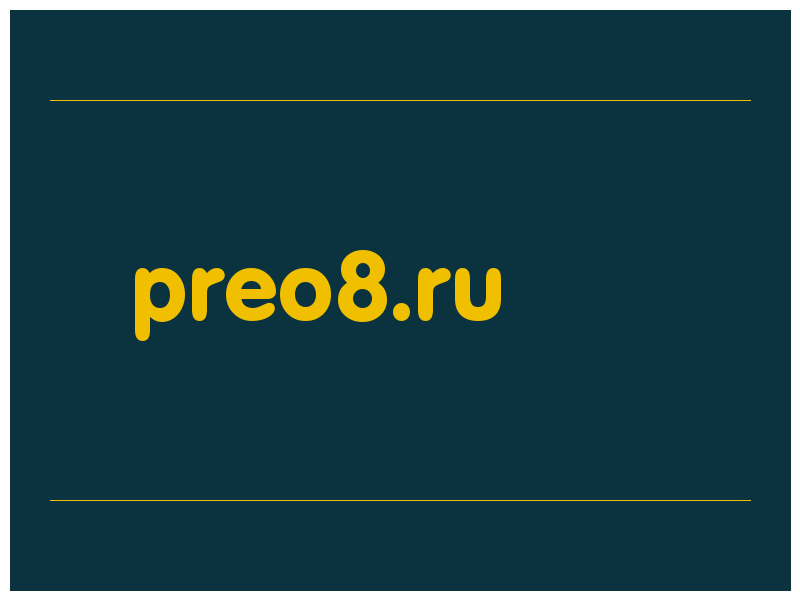 preo8.ru